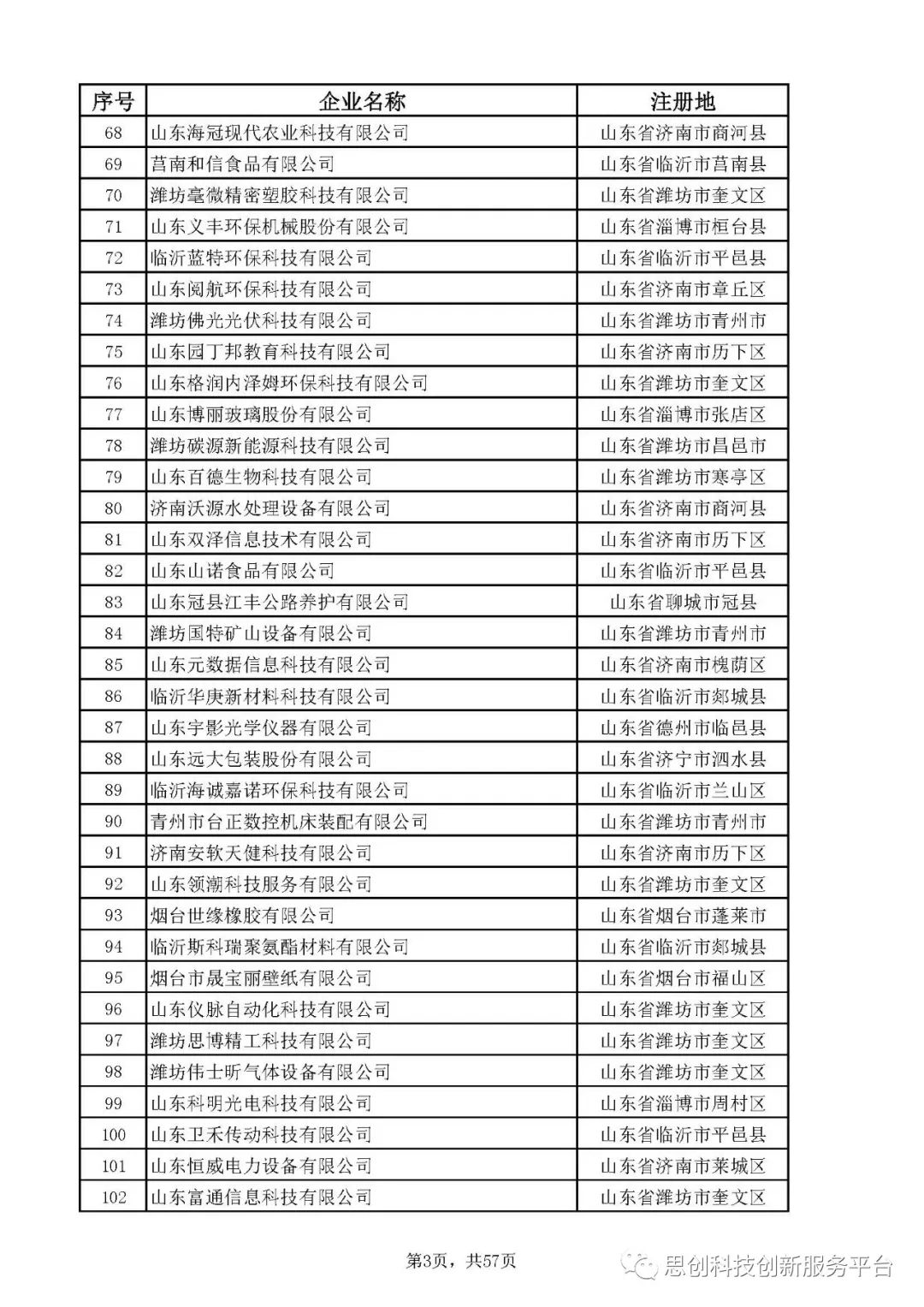 | 序号 | 企业名称 | 注册地 |
|---|---|---|
| 68 | 山东海冠现代农业科技有限公司 | 山东省济南市商河县 |
| 69 | 莒南和信食品有限公司 | 山东省临沂市莒南县 |
| 70 | 潍坊毫微精密塑胶科技有限公司 | 山东省潍坊市奎文区 |
| 71 | 山东义丰环保机械股份有限公司 | 山东省淄博市桓台县 |
| 72 | 临沂蓝特环保科技有限公司 | 山东省临沂市平邑县 |
| 73 | 山东阅航环保科技有限公司 | 山东省济南市章丘区 |
| 74 | 潍坊佛光光伏科技有限公司 | 山东省潍坊市青州市 |
| 75 | 山东园丁邦教育科技有限公司 | 山东省济南市历下区 |
| 76 | 山东格润内泽姆环保科技有限公司 | 山东省潍坊市奎文区 |
| 77 | 山东博丽玻璃股份有限公司 | 山东省淄博市张店区 |
| 78 | 潍坊碳源新能源科技有限公司 | 山东省潍坊市昌邑市 |
| 79 | 山东百德生物科技有限公司 | 山东省潍坊市寒亭区 |
| 80 | 济南沃源水处理设备有限公司 | 山东省济南市商河县 |
| 81 | 山东双泽信息技术有限公司 | 山东省济南市历下区 |
| 82 | 山东山诺食品有限公司 | 山东省临沂市平邑县 |
| 83 | 山东冠县江丰公路养护有限公司 | 山东省聊城市冠县 |
| 84 | 潍坊国特矿山设备有限公司 | 山东省潍坊市青州市 |
| 85 | 山东元数据信息科技有限公司 | 山东省济南市槐荫区 |
| 86 | 临沂华庚新材料科技有限公司 | 山东省临沂市郯城县 |
| 87 | 山东宇影光学仪器有限公司 | 山东省德州市临邑县 |
| 88 | 山东远大包装股份有限公司 | 山东省济宁市泗水县 |
| 89 | 临沂海诚嘉诺环保科技有限公司 | 山东省临沂市兰山区 |
| 90 | 青州市台正数控机床装配有限公司 | 山东省潍坊市青州市 |
| 91 | 济南安软天健科技有限公司 | 山东省济南市历下区 |
| 92 | 山东领潮科技服务有限公司 | 山东省潍坊市奎文区 |
| 93 | 烟台世缘橡胶有限公司 | 山东省烟台市蓬莱市 |
| 94 | 临沂斯科瑞聚氨酯材料有限公司 | 山东省临沂市郯城县 |
| 95 | 烟台市晟宝丽壁纸有限公司 | 山东省烟台市福山区 |
| 96 | 山东仪脉自动化科技有限公司 | 山东省潍坊市奎文区 |
| 97 | 潍坊思博精工科技有限公司 | 山东省潍坊市奎文区 |
| 98 | 潍坊伟士昕气体设备有限公司 | 山东省潍坊市奎文区 |
| 99 | 山东科明光电科技有限公司 | 山东省淄博市周村区 |
| 100 | 山东卫禾传动科技有限公司 | 山东省临沂市平邑县 |
| 101 | 山东恒威电力设备有限公司 | 山东省济南市莱城区 |
| 102 | 山东富通信息科技有限公司 | 山东省潍坊市奎文区 |

第3页，共57页

思创科技创新服务平台